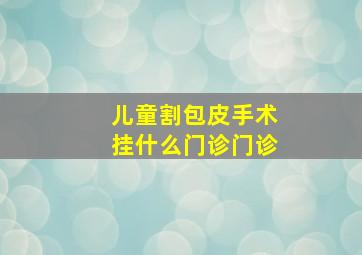 儿童割包皮手术
挂什么门诊门诊